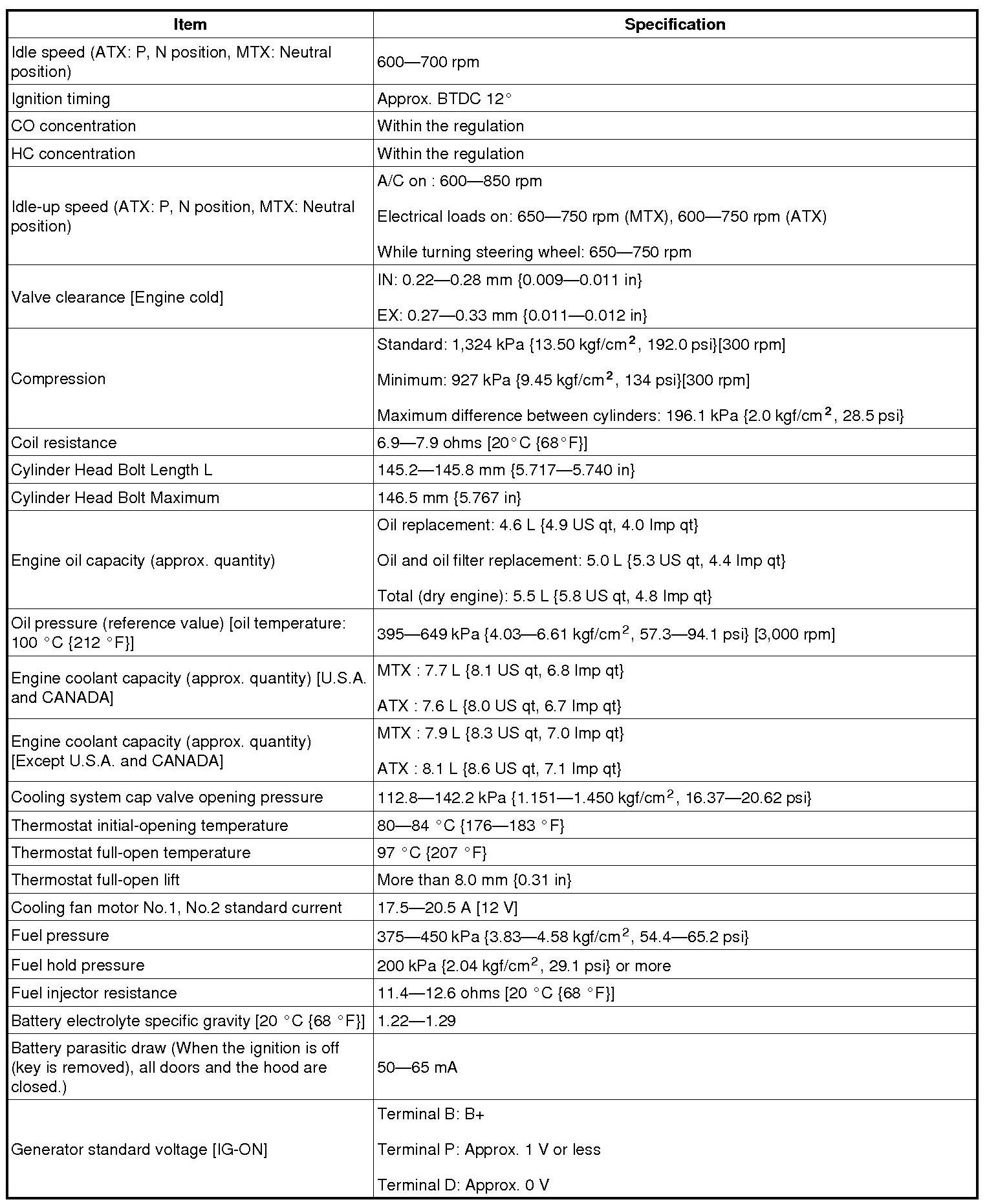 | Item | Specification |
|---|---|
| Idle speed (ATX: P, N position, MTX: Neutral position) | 600—700 rpm |
| Ignition timing | Approx. BTDC 12° |
| CO concentration | Within the regulation |
| HC concentration | Within the regulation |
| Idle-up speed (ATX: P, N position, MTX: Neutral position) | A/C on : 600—850 rpm<br>Electrical loads on: 650—750 rpm (MTX), 600—750 rpm (ATX)<br>While turning steering wheel: 650—750 rpm |
| Valve clearance [Engine cold] | IN: 0.22—0.28 mm {0.009—0.011 in}<br>EX: 0.27—0.33 mm {0.011—0.012 in} |
| Compression | Standard: 1,324 kPa {13.50 kgf/cm$^2$, 192.0 psi}[300 rpm]<br>Minimum: 927 kPa {9.45 kgf/cm$^2$, 134 psi}[300 rpm]<br>Maximum difference between cylinders: 196.1 kPa {2.0 kgf/cm$^2$, 28.5 psi} |
| Coil resistance | 6.9—7.9 ohms [20°C {68°F}] |
| Cylinder Head Bolt Length L | 145.2—145.8 mm {5.717—5.740 in} |
| Cylinder Head Bolt Maximum | 146.5 mm {5.767 in} |
| Engine oil capacity (approx. quantity) | Oil replacement: 4.6 L {4.9 US qt, 4.0 Imp qt}<br>Oil and oil filter replacement: 5.0 L {5.3 US qt, 4.4 Imp qt}<br>Total (dry engine): 5.5 L {5.8 US qt, 4.8 Imp qt} |
| Oil pressure (reference value) [oil temperature: 100 °C {212 °F}] | 395—649 kPa {4.03—6.61 kgf/cm$^2$, 57.3—94.1 psi} [3,000 rpm] |
| Engine coolant capacity (approx. quantity) [U.S.A. and CANADA] | MTX : 7.7 L {8.1 US qt, 6.8 Imp qt}<br>ATX : 7.6 L {8.0 US qt, 6.7 Imp qt} |
| Engine coolant capacity (approx. quantity) [Except U.S.A. and CANADA] | MTX : 7.9 L {8.3 US qt, 7.0 Imp qt}<br>ATX : 8.1 L {8.6 US qt, 7.1 Imp qt} |
| Cooling system cap valve opening pressure | 112.8—142.2 kPa {1.151—1.450 kgf/cm$^2$, 16.37—20.62 psi} |
| Thermostat initial-opening temperature | 80—84 °C {176—183 °F} |
| Thermostat full-open temperature | 97 °C {207 °F} |
| Thermostat full-open lift | More than 8.0 mm {0.31 in} |
| Cooling fan motor No.1, No.2 standard current | 17.5—20.5 A [12 V] |
| Fuel pressure | 375—450 kPa {3.83—4.58 kgf/cm$^2$, 54.4—65.2 psi} |
| Fuel hold pressure | 200 kPa {2.04 kgf/cm$^2$, 29.1 psi} or more |
| Fuel injector resistance | 11.4—12.6 ohms [20 °C {68 °F}] |
| Battery electrolyte specific gravity [20 °C {68 °F}] | 1.22—1.29 |
| Battery parasitic draw (When the ignition is off (key is removed), all doors and the hood are closed.) | 50—65 mA |
| Generator standard voltage [IG-ON] | Terminal B: B+<br>Terminal P: Approx. 1 V or less<br>Terminal D: Approx. 0 V |